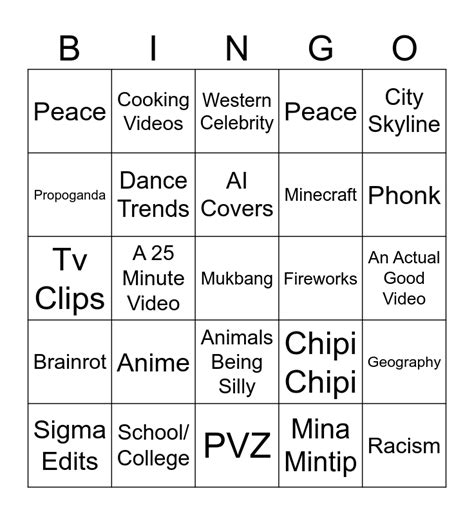 | B | I | N | G | O |
|---|---|---|---|---|
| Peace | Cooking Videos | Western Celebrity | Peace | City Skyline |
| Propoganda | Dance Trends | AI Covers | Minecraft | Phonk |
| Tv Clips | A 25 Minute Video | Mukbang | Fireworks | An Actual Good Video |
| Brainrot | Anime | Animals Being Silly | Chipi Chipi | Geography |
| Sigma Edits | School/ College | PVZ | Mina Mintip | Racism |